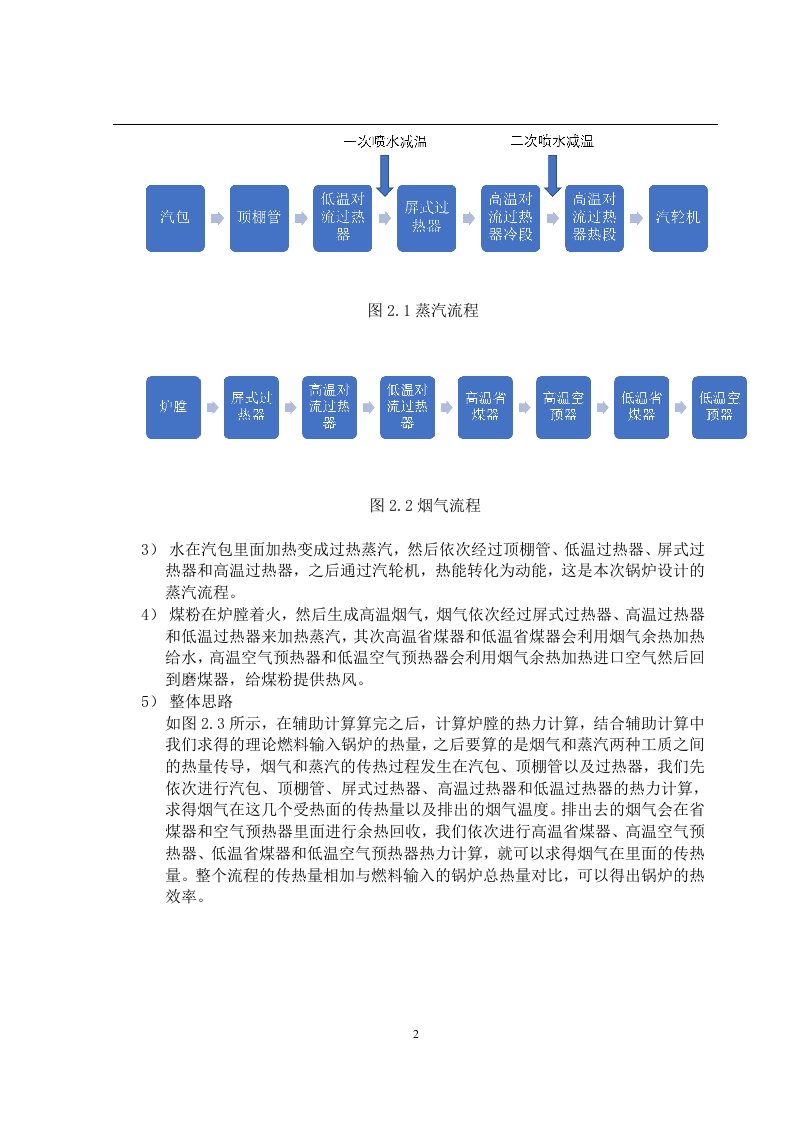 一次喷水减温

二次喷水减温

汽包

顶棚管

低温对流过热器

屏式过热器

高温对流过热器冷段

高温对流过热器热段

汽轮机

图 2.1 蒸汽流程

炉膛

屏式过热器

高温对流过热器

低温对流过热器

高温省煤器

高温空预器

低温省煤器

低温空预器

图 2.2 烟气流程

3） 水在汽包里面加热变成过热蒸汽，然后依次经过顶棚管、低温过热器、屏式过热器和高温过热器，之后通过汽轮机，热能转化为动能，这是本次锅炉设计的蒸汽流程。

4） 煤粉在炉膛着火，然后生成高温烟气，烟气依次经过屏式过热器、高温过热器和低温过热器来加热蒸汽，其次高温省煤器和低温省煤器会利用烟气余热加热给水，高温空气预热器和低温空气预热器会利用烟气余热加热进口空气然后回到磨煤器，给煤粉提供热风。

5） 整体思路

如图 2.3 所示，在辅助计算算完之后，计算炉膛的热力计算，结合辅助计算中我们求得的理论燃料输入锅炉的热量，之后要算的是烟气和蒸汽两种工质之间的热量传导，烟气和蒸汽的传热过程发生在汽包、顶棚管以及过热器，我们先依次进行汽包、顶棚管、屏式过热器、高温过热器和低温过热器的热力计算，求得烟气在这几个受热面的传热量以及排出的烟气温度。排出去的烟气会在省煤器和空气预热器里面进行余热回收，我们依次进行高温省煤器、高温空气预热器、低温省煤器和低温空气预热器热力计算，就可以求得烟气在里面的传热量。整个流程的传热量相加与燃料输入的锅炉总热量对比，可以得出锅炉的热效率。

2